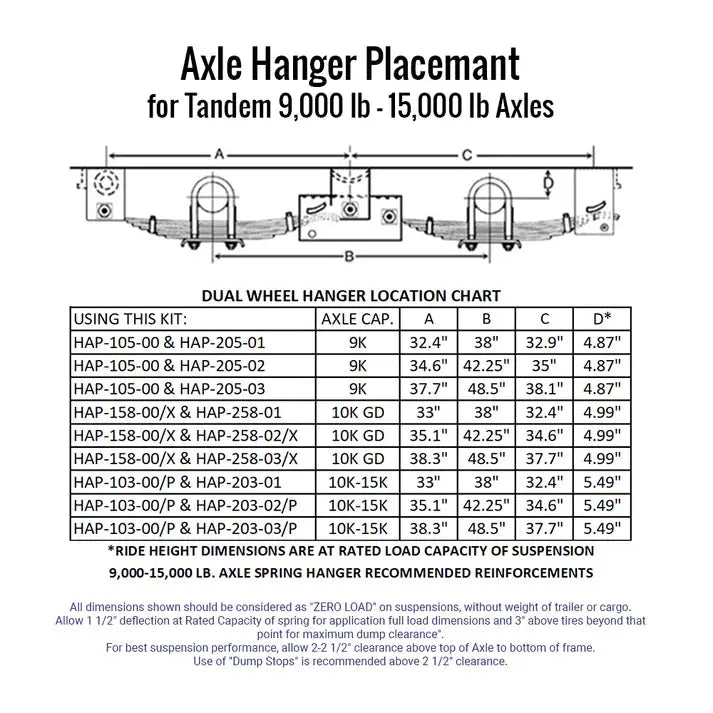 Axle Hanger Placemant
for Tandem 9,000 lb - 15,000 lb Axles

A
C
D
B

DUAL WHEEL HANGER LOCATION CHART

| USING THIS KIT: | AXLE CAP. | A | B | C | D* |
|---|---|---|---|---|---|
| HAP-105-00 & HAP-205-01 | 9K | 32.4" | 38" | 32.9" | 4.87" |
| HAP-105-00 & HAP-205-02 | 9K | 34.6" | 42.25" | 35" | 4.87" |
| HAP-105-00 & HAP-205-03 | 9K | 37.7" | 48.5" | 38.1" | 4.87" |
| HAP-158-00/X & HAP-258-01 | 10K GD | 33" | 38" | 32.4" | 4.99" |
| HAP-158-00/X & HAP-258-02/X | 10K GD | 35.1" | 42.25" | 34.6" | 4.99" |
| HAP-158-00/X & HAP-258-03/X | 10K GD | 38.3" | 48.5" | 37.7" | 4.99" |
| HAP-103-00/P & HAP-203-01 | 10K-15K | 33" | 38" | 32.4" | 5.49" |
| HAP-103-00/P & HAP-203-02/P | 10K-15K | 35.1" | 42.25" | 34.6" | 5.49" |
| HAP-103-00/P & HAP-203-03/P | 10K-15K | 38.3" | 48.5" | 37.7" | 5.49" |

*RIDE HEIGHT DIMENSIONS ARE AT RATED LOAD CAPACITY OF SUSPENSION

9,000-15,000 LB. AXLE SPRING HANGER RECOMMENDED REINFORCEMENTS

All dimensions shown should be considered as "ZERO LOAD" on suspensions, without weight of trailer or cargo. Allow 1 1/2" deflection at Rated Capacity of spring for application full load dimensions and 3" above tires beyond that point for maximum dump clearance".
For best suspension performance, allow 2-2 1/2" clearance above top of Axle to bottom of frame.
Use of "Dump Stops" is recommended above 2 1/2" clearance.